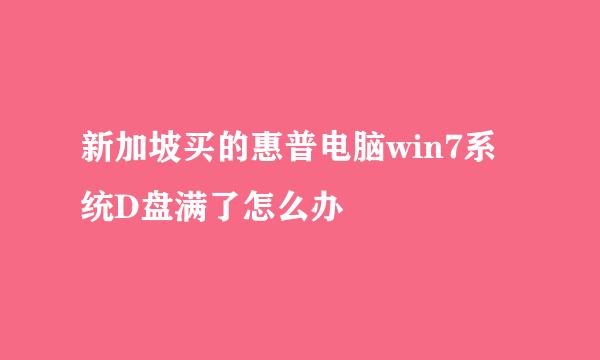 新加坡买的惠普电脑win7系统D盘满了怎么办